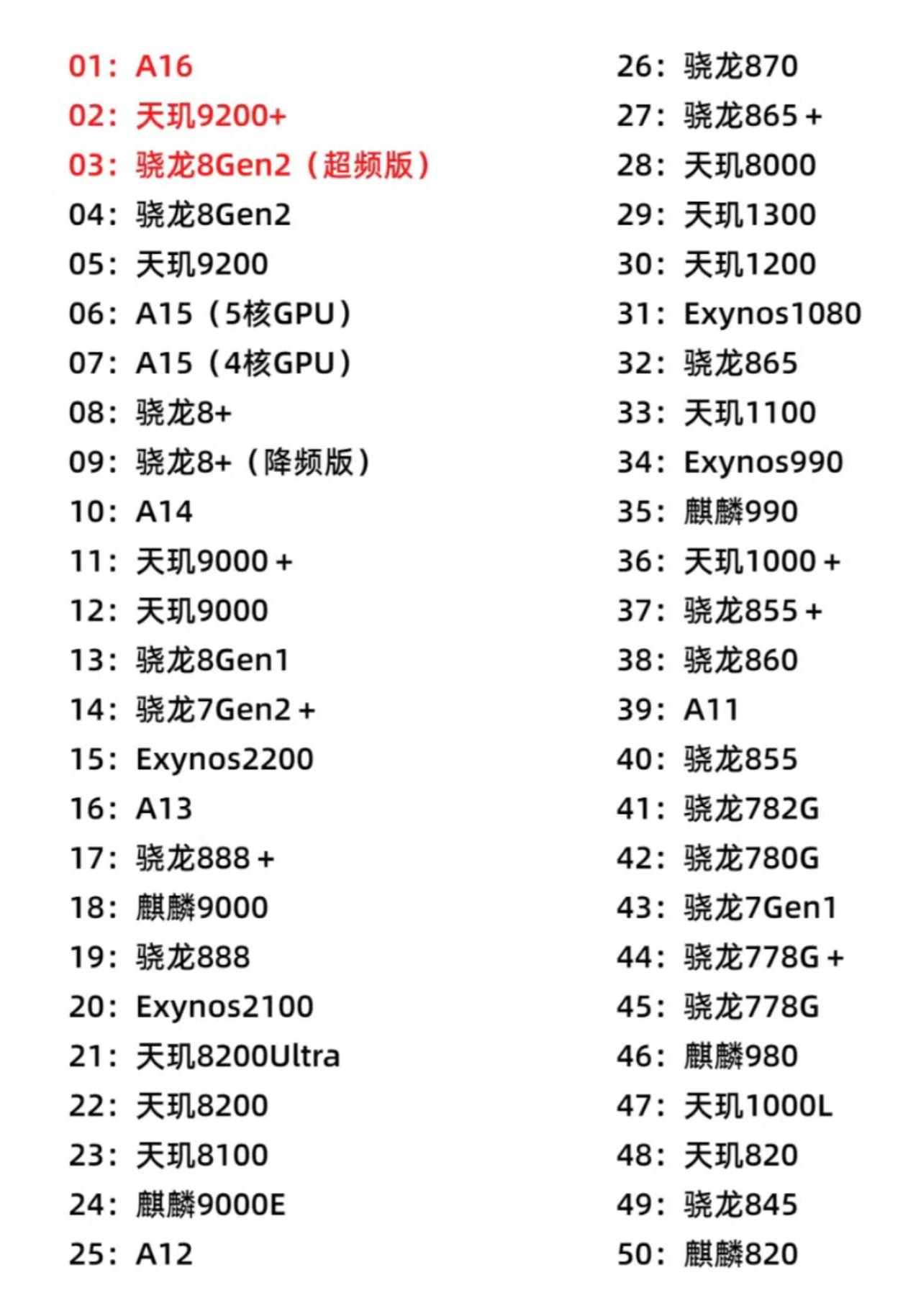 01：A16
02：天玑9200+
03：骁龙8Gen2（超频版）
04：骁龙8Gen2
05：天玑9200
06：A15（5核GPU）
07：A15（4核GPU）
08：骁龙8+
09：骁龙8+（降频版）
10：A14
11：天玑9000+
12：天玑9000
13：骁龙8Gen1
14：骁龙7Gen2+
15：Exynos2200
16：A13
17：骁龙888+
18：麒麟9000
19：骁龙888
20：Exynos2100
21：天玑8200Ultra
22：天玑8200
23：天玑8100
24：麒麟9000E
25：A12

26：骁龙870
27：骁龙865+
28：天玑8000
29：天玑1300
30：天玑1200
31：Exynos1080
32：骁龙865
33：天玑1100
34：Exynos990
35：麒麟990
36：天玑1000+
37：骁龙855+
38：骁龙860
39：A11
40：骁龙855
41：骁龙782G
42：骁龙780G
43：骁龙7Gen1
44：骁龙778G+
45：骁龙778G
46：麒麟980
47：天玑1000L
48：天玑820
49：骁龙845
50：麒麟820